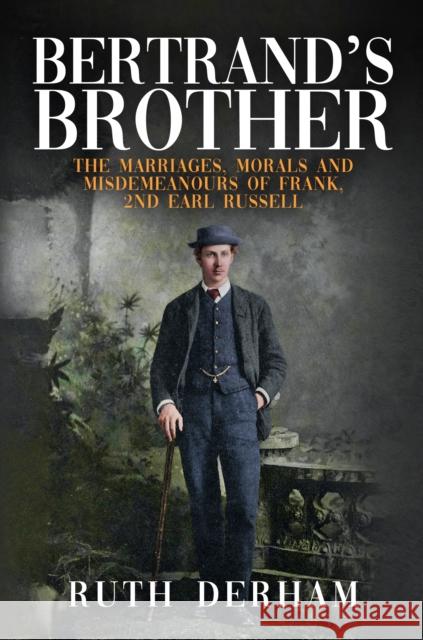 BERTRAND'S BROTHER

THE MARRIAGES, MORALS AND MISDEMEANOURS OF FRANK, 2ND EARL RUSSELL

RUTH DERHAM